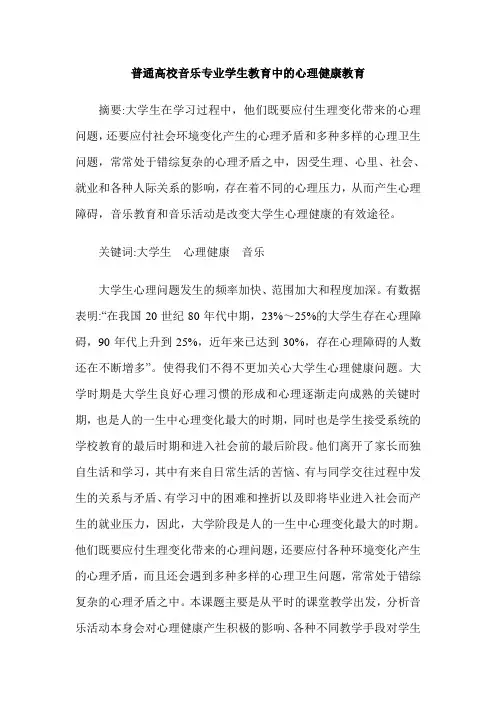 普通高校音乐专业学生教育中的心理健康教育

摘要:大学生在学习过程中，他们既要应付生理变化带来的心理问题，还要应付社会环境变化产生的心理矛盾和多种多样的心理卫生问题，常常处于错综复杂的心理矛盾之中，因受生理、心里、社会、就业和各种人际关系的影响，存在着不同的心理压力，从而产生心理障碍，音乐教育和音乐活动是改变大学生心理健康的有效途径。

关键词:大学生　心理健康　音乐

大学生心理问题发生的频率加快、范围加大和程度加深。有数据表明:“在我国 20 世纪 80 年代中期，23%～25%的大学生存在心理障碍，90 年代上升到 25%，近年来已达到 30%，存在心理障碍的人数还在不断增多”。使得我们不得不更加关心大学生心理健康问题。大学时期是大学生良好心理习惯的形成和心理逐渐走向成熟的关键时期，也是人的一生中心理变化最大的时期，同时也是学生接受系统的学校教育的最后时期和进入社会前的最后阶段。他们离开了家长而独自生活和学习，其中有来自日常生活的苦恼、有与同学交往过程中发生的关系与矛盾、有学习中的困难和挫折以及即将毕业进入社会而产生的就业压力，因此，大学阶段是人的一生中心理变化最大的时期。他们既要应付生理变化带来的心理问题，还要应付各种环境变化产生的心理矛盾，而且还会遇到多种多样的心理卫生问题，常常处于错综复杂的心理矛盾之中。本课题主要是从平时的课堂教学出发，分析音乐活动本身会对心理健康产生积极的影响、各种不同教学手段对学生